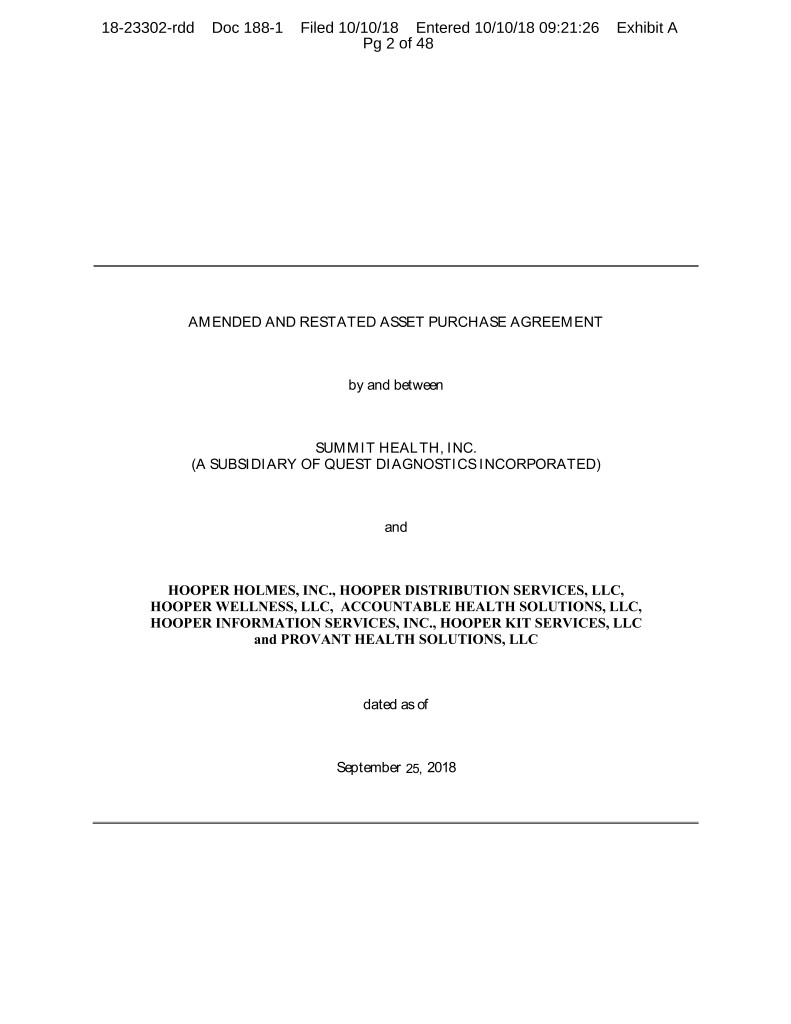 18-23302-rdd Doc 188-1 Filed 10/10/18 Entered 10/10/18 09:21:26 Exhibit A Pg 2 of 48

AMENDED AND RESTATED ASSET PURCHASE AGREEMENT

by and between

SUMMIT HEALTH, INC.
(A SUBSIDIARY OF QUEST DIAGNOSTICS INCORPORATED)

and

HOOPER HOLMES, INC., HOOPER DISTRIBUTION SERVICES, LLC, HOOPER WELLNESS, LLC, ACCOUNTABLE HEALTH SOLUTIONS, LLC, HOOPER INFORMATION SERVICES, INC., HOOPER KIT SERVICES, LLC and PROVANT HEALTH SOLUTIONS, LLC

dated as of

September 25, 2018